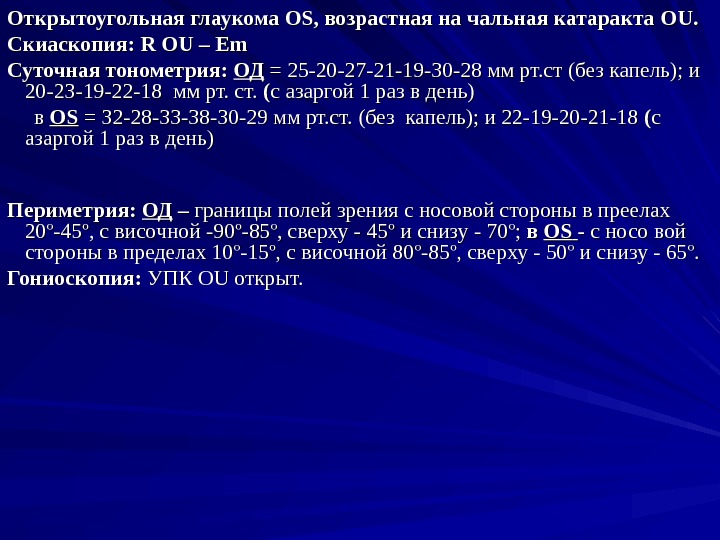 Открытоугольная глаукома OS, возрастная на чальная катаракта OU.
Скиаскопия: R OU – Em
Суточная тонометрия: ОД = 25-20-27-21-19-30-28 мм рт.ст (без капель); и 20-23-19-22-18 мм рт. ст. (с азаргой 1 раз в день)
в OS = 32-28-33-38-30-29 мм рт.ст. (без капель); и 22-19-20-21-18 (с азаргой 1 раз в день)

Периметрия: ОД – границы полей зрения с носовой стороны в преелах 20º-45º, с височной -90º-85º, сверху - 45º и снизу - 70º; в OS - с носо вой стороны в пределах 10º-15º, с височной 80º-85º, сверху - 50º и снизу - 65º.
Гониоскопия: УПК OU открыт.